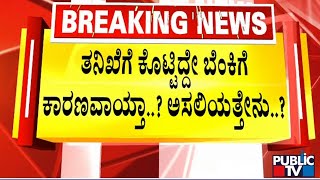 BREAKING NEWS

ತನಿಖೆಗೆ ಕೊಟ್ಟಿದ್ದೇ ಬೆಂಕಿಗೆ ಕಾರಣವಾಯ್ತಾ..? ಅಸಲಿಯತ್ತೇನು..?

PUBLIC TV